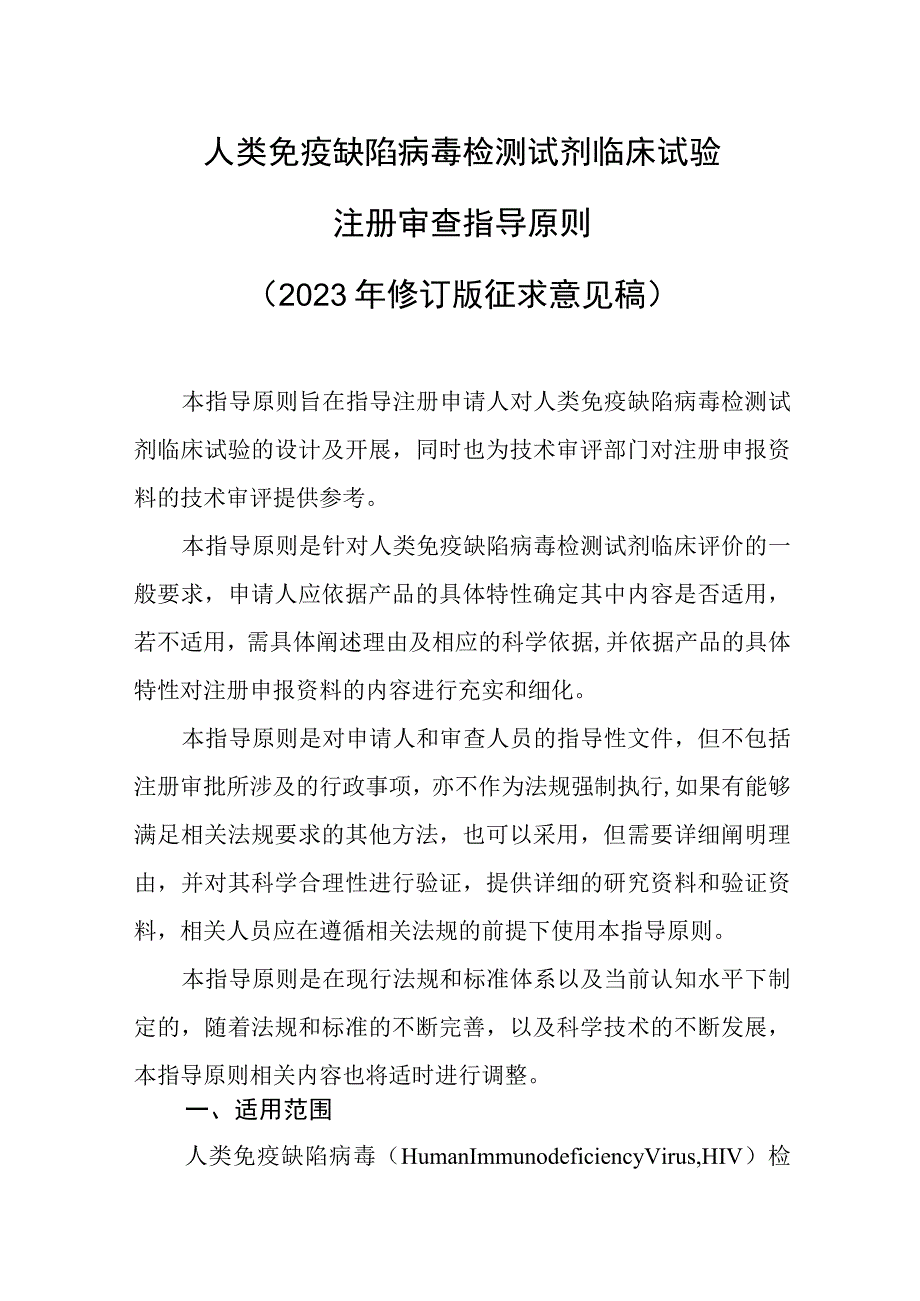 人类免疫缺陷病毒检测试剂临床试验

注册审查指导原则

（2023年修订版征求意见稿）

本指导原则旨在指导注册申请人对人类免疫缺陷病毒检测试剂临床试验的设计及开展，同时也为技术审评部门对注册申报资料的技术审评提供参考。

本指导原则是针对人类免疫缺陷病毒检测试剂临床评价的一般要求，申请人应依据产品的具体特性确定其中内容是否适用，若不适用，需具体阐述理由及相应的科学依据，并依据产品的具体特性对注册申报资料的内容进行充实和细化。

本指导原则是对申请人和审查人员的指导性文件，但不包括注册审批所涉及的行政事项，亦不作为法规强制执行，如果有能够满足相关法规要求的其他方法，也可以采用，但需要详细阐明理由，并对其科学合理性进行验证，提供详细的研究资料和验证资料，相关人员应在遵循相关法规的前提下使用本指导原则。

本指导原则是在现行法规和标准体系以及当前认知水平下制定的，随着法规和标准的不断完善，以及科学技术的不断发展，本指导原则相关内容也将适时进行调整。

一、适用范围

人类免疫缺陷病毒（HumanImmunodeficiencyVirus,HIV）检